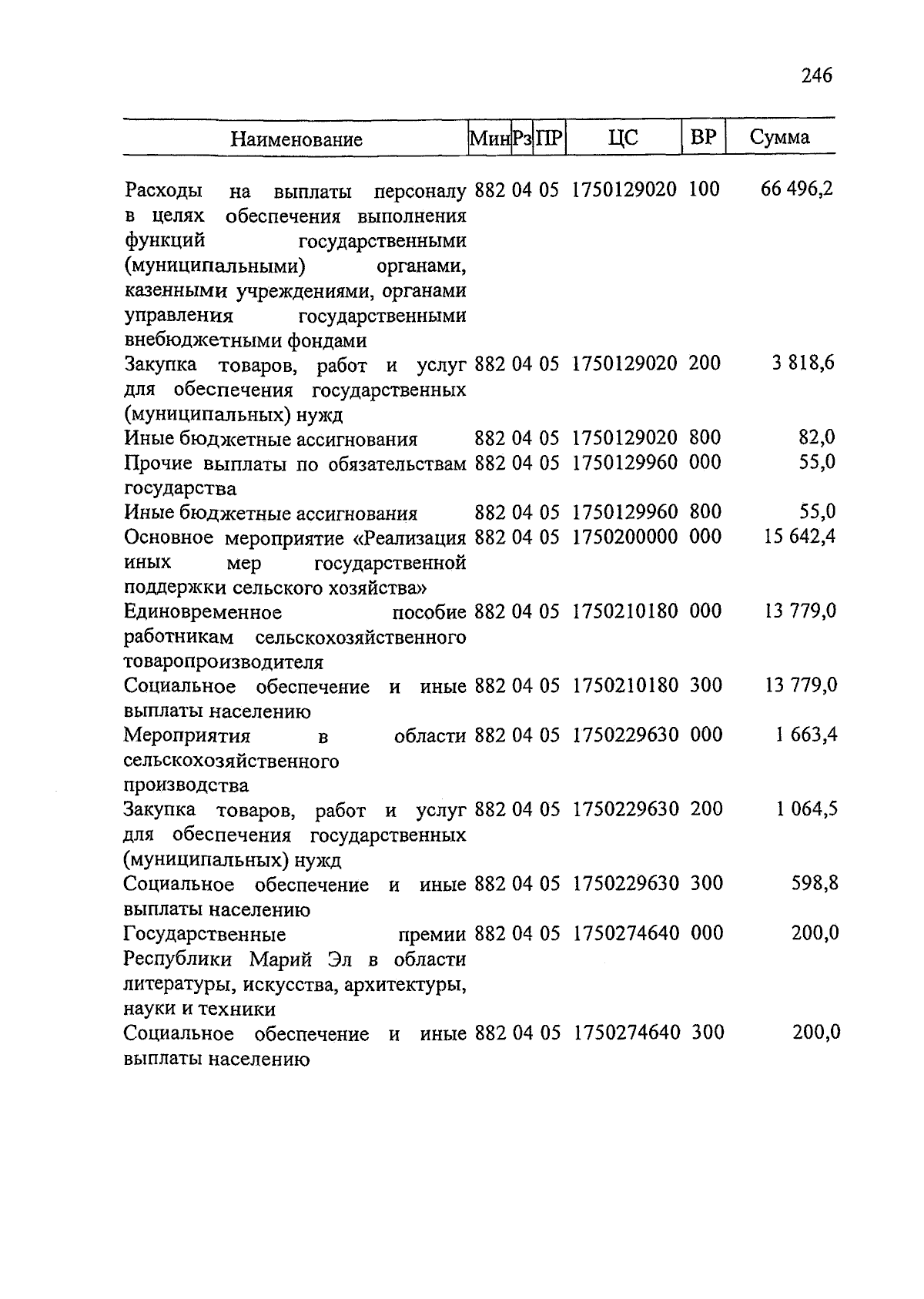 246

| Наименование | Мин | Рз | ПР | ЦС | ВР | Сумма |
|---|---|---|---|---|---|---|
| Расходы на выплаты персоналу в целях обеспечения выполнения функций государственными (муниципальными) органами, казенными учреждениями, органами управления государственными внебюджетными фондами | 882 | 04 | 05 | 1750129020 | 100 | 66 496,2 |
| Закупка товаров, работ и услуг для обеспечения государственных (муниципальных) нужд | 882 | 04 | 05 | 1750129020 | 200 | 3 818,6 |
| Иные бюджетные ассигнования | 882 | 04 | 05 | 1750129020 | 800 | 82,0 |
| Прочие выплаты по обязательствам государства | 882 | 04 | 05 | 1750129960 | 000 | 55,0 |
| Иные бюджетные ассигнования | 882 | 04 | 05 | 1750129960 | 800 | 55,0 |
| Основное мероприятие «Реализация иных мер государственной поддержки сельского хозяйства» | 882 | 04 | 05 | 1750200000 | 000 | 15 642,4 |
| Единовременное пособие работникам сельскохозяйственного товаропроизводителя | 882 | 04 | 05 | 1750210180 | 000 | 13 779,0 |
| Социальное обеспечение и иные выплаты населению | 882 | 04 | 05 | 1750210180 | 300 | 13 779,0 |
| Мероприятия в области сельскохозяйственного производства | 882 | 04 | 05 | 1750229630 | 000 | 1 663,4 |
| Закупка товаров, работ и услуг для обеспечения государственных (муниципальных) нужд | 882 | 04 | 05 | 1750229630 | 200 | 1 064,5 |
| Социальное обеспечение и иные выплаты населению | 882 | 04 | 05 | 1750229630 | 300 | 598,8 |
| Государственные премии Республики Марий Эл в области литературы, искусства, архитектуры, науки и техники | 882 | 04 | 05 | 1750274640 | 000 | 200,0 |
| Социальное обеспечение и иные выплаты населению | 882 | 04 | 05 | 1750274640 | 300 | 200,0 |